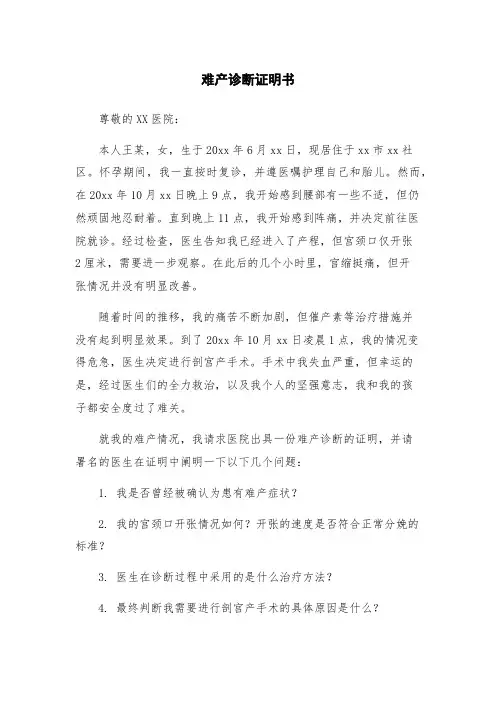 难产诊断证明书

尊敬的XX医院：

本人王某，女，生于20xx年6月xx日，现居住于xx市xx社区。怀孕期间，我一直按时复诊，并遵医嘱护理自己和胎儿。然而，在20xx年10月xx日晚上9点，我开始感到腰部有一些不适，但仍然顽固地忍耐着。直到晚上11点，我开始感到阵痛，并决定前往医院就诊。经过检查，医生告知我已经进入了产程，但宫颈口仅开张2厘米，需要进一步观察。在此后的几个小时里，宫缩挺痛，但开张情况并没有明显改善。

随着时间的推移，我的痛苦不断加剧，但催产素等治疗措施并没有起到明显效果。到了20xx年10月xx日凌晨1点，我的情况变得危急，医生决定进行剖宫产手术。手术中我失血严重，但幸运的是，经过医生们的全力救治，以及我个人的坚强意志，我和我的孩子都安全度过了难关。

就我的难产情况，我请求医院出具一份难产诊断的证明，并请署名的医生在证明中阐明一下以下几个问题：

1. 我是否曾经被确认为患有难产症状？

2. 我的宫颈口开张情况如何？开张的速度是否符合正常分娩的标准？

3. 医生在诊断过程中采用的是什么治疗方法？

4. 最终判断我需要进行剖宫产手术的具体原因是什么？